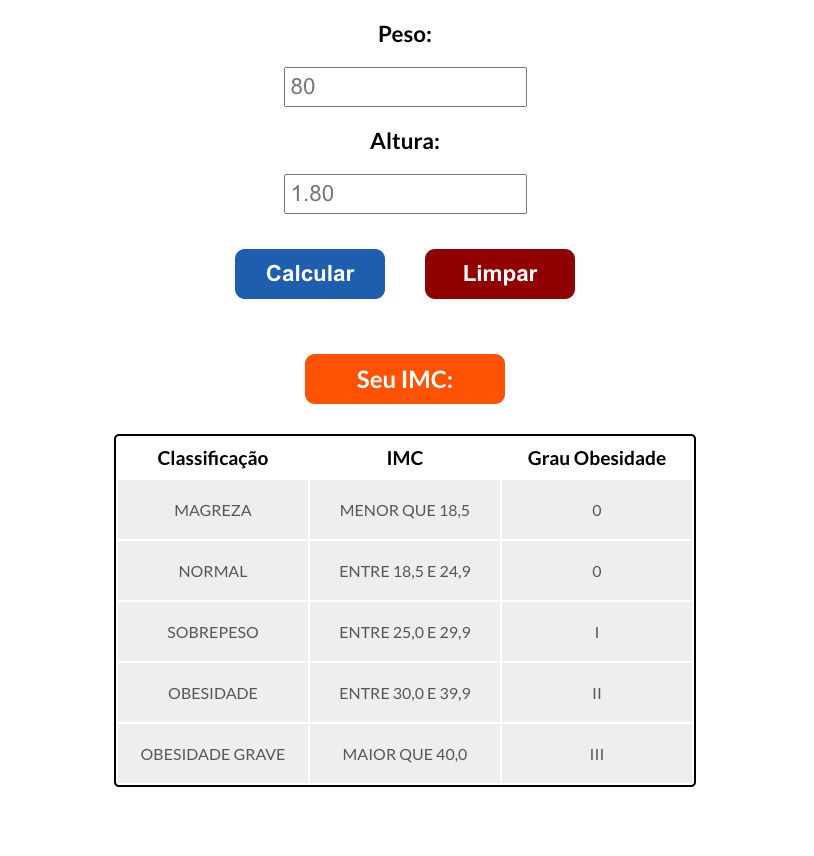 Peso:

80

Altura:

1.80

Calcular

Limpar

Seu IMC:

| Classificação | IMC | Grau Obesidade |
|---|---|---|
| MAGREZA | MENOR QUE 18,5 | 0 |
| NORMAL | ENTRE 18,5 E 24,9 | 0 |
| SOBREPESO | ENTRE 25,0 E 29,9 | I |
| OBESIDADE | ENTRE 30,0 E 39,9 | II |
| OBESIDADE GRAVE | MAIOR QUE 40,0 | III |